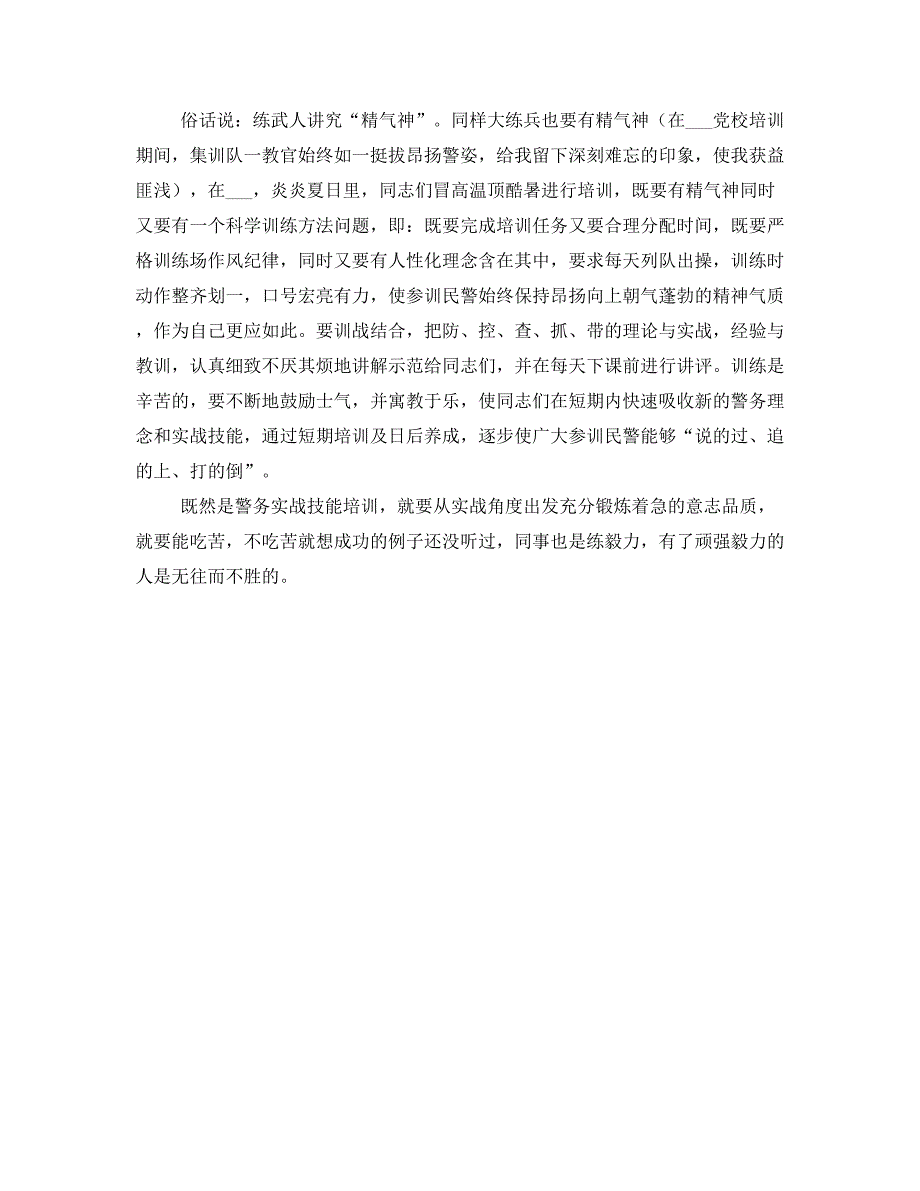 俗话说：练武人讲究“精气神”。同样大练兵也要有精气神（在___党校培训期间，集训队一教官始终如一挺拔昂扬警姿，给我留下深刻难忘的印象，使我获益匪浅），在___，炎炎夏日里，同志们冒高温顶酷暑进行培训，既要有精气神同时又要有一个科学训练方法问题，即：既要完成培训任务又要合理分配时间，既要严格训练场作风纪律，同时又要有人性化理念含在其中，要求每天列队出操，训练时动作整齐划一，口号宏亮有力，使参训民警始终保持昂扬向上朝气蓬勃的精神气质，作为自己更应如此。要训战结合，把防、控、查、抓、带的理论与实战，经验与教训，认真细致不厌其烦地讲解示范给同志们，并在每天下课前进行讲评。训练是辛苦的，要不断地鼓励士气，并寓教于乐，使同志们在短期内快速吸收新的警务理念和实战技能，通过短期培训及日后养成，逐步使广大参训民警能够“说的过、追的上、打的倒”。

既然是警务实战技能培训，就要从实战角度出发充分锻炼着急的意志品质，就要能吃苦，不吃苦就想成功的例子还没听过，同事也是练毅力，有了顽强毅力的人是无往而不胜的。